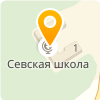 1
Севская школа